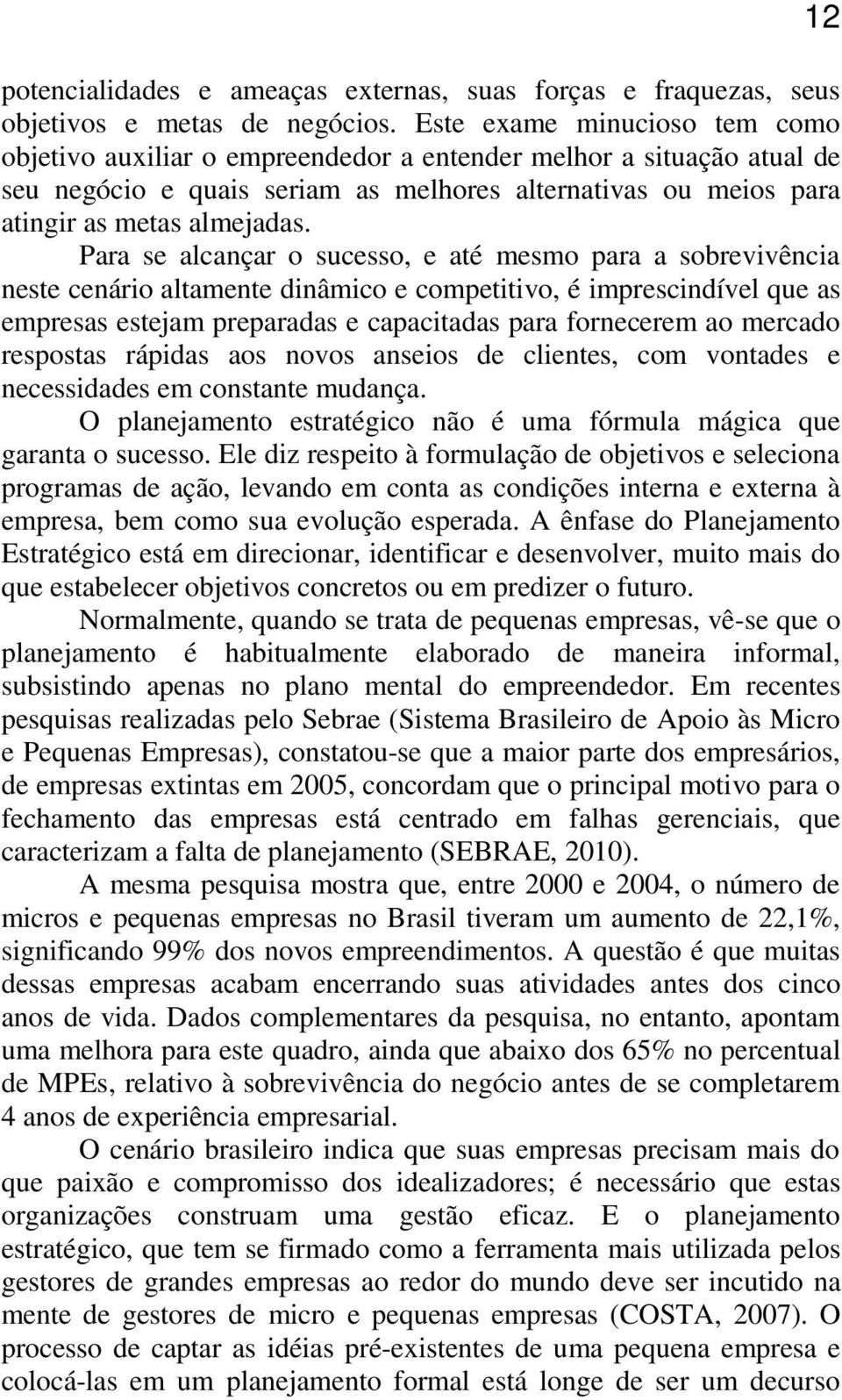 12

potencialidades e ameaças externas, suas forças e fraquezas, seus objetivos e metas de negócios. Este exame minucioso tem como objetivo auxiliar o empreendedor a entender melhor a situação atual de seu negócio e quais seriam as melhores alternativas ou meios para atingir as metas almejadas.

Para se alcançar o sucesso, e até mesmo para a sobrevivência neste cenário altamente dinâmico e competitivo, é imprescindível que as empresas estejam preparadas e capacitadas para fornecerem ao mercado respostas rápidas aos novos anseios de clientes, com vontades e necessidades em constante mudança.

O planejamento estratégico não é uma fórmula mágica que garanta o sucesso. Ele diz respeito à formulação de objetivos e seleciona programas de ação, levando em conta as condições interna e externa à empresa, bem como sua evolução esperada. A ênfase do Planejamento Estratégico está em direcionar, identificar e desenvolver, muito mais do que estabelecer objetivos concretos ou em predizer o futuro.

Normalmente, quando se trata de pequenas empresas, vê-se que o planejamento é habitualmente elaborado de maneira informal, subsistindo apenas no plano mental do empreendedor. Em recentes pesquisas realizadas pelo Sebrae (Sistema Brasileiro de Apoio às Micro e Pequenas Empresas), constatou-se que a maior parte dos empresários, de empresas extintas em 2005, concordam que o principal motivo para o fechamento das empresas está centrado em falhas gerenciais, que caracterizam a falta de planejamento (SEBRAE, 2010).

A mesma pesquisa mostra que, entre 2000 e 2004, o número de micros e pequenas empresas no Brasil tiveram um aumento de 22,1%, significando 99% dos novos empreendimentos. A questão é que muitas dessas empresas acabam encerrando suas atividades antes dos cinco anos de vida. Dados complementares da pesquisa, no entanto, apontam uma melhora para este quadro, ainda que abaixo dos 65% no percentual de MPEs, relativo à sobrevivência do negócio antes de se completarem 4 anos de experiência empresarial.

O cenário brasileiro indica que suas empresas precisam mais do que paixão e compromisso dos idealizadores; é necessário que estas organizações construam uma gestão eficaz. E o planejamento estratégico, que tem se firmado como a ferramenta mais utilizada pelos gestores de grandes empresas ao redor do mundo deve ser incutido na mente de gestores de micro e pequenas empresas (COSTA, 2007). O processo de captar as idéias pré-existentes de uma pequena empresa e colocá-las em um planejamento formal está longe de ser um decurso